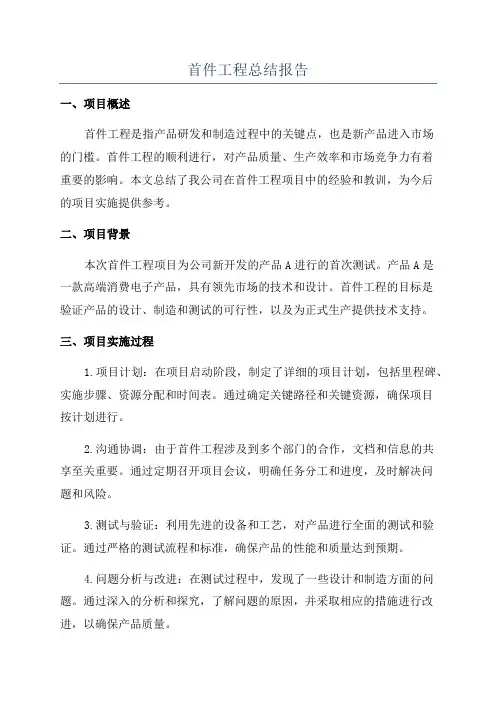 首件工程总结报告

一、项目概述

首件工程是指产品研发和制造过程中的关键点，也是新产品进入市场的门槛。首件工程的顺利进行，对产品质量、生产效率和市场竞争力有着重要的影响。本文总结了我公司在首件工程项目中的经验和教训，为今后的项目实施提供参考。

二、项目背景

本次首件工程项目为公司新开发的产品A进行的首次测试。产品A是一款高端消费电子产品，具有领先市场的技术和设计。首件工程的目标是验证产品的设计、制造和测试的可行性，以及为正式生产提供技术支持。

三、项目实施过程

1.项目计划：在项目启动阶段，制定了详细的项目计划，包括里程碑、实施步骤、资源分配和时间表。通过确定关键路径和关键资源，确保项目按计划进行。

2.沟通协调：由于首件工程涉及到多个部门的合作，文档和信息的共享至关重要。通过定期召开项目会议，明确任务分工和进度，及时解决问题和风险。

3.测试与验证：利用先进的设备和工艺，对产品进行全面的测试和验证。通过严格的测试流程和标准，确保产品的性能和质量达到预期。

4.问题分析与改进：在测试过程中，发现了一些设计和制造方面的问题。通过深入的分析和探究，了解问题的原因，并采取相应的措施进行改进，以确保产品质量。